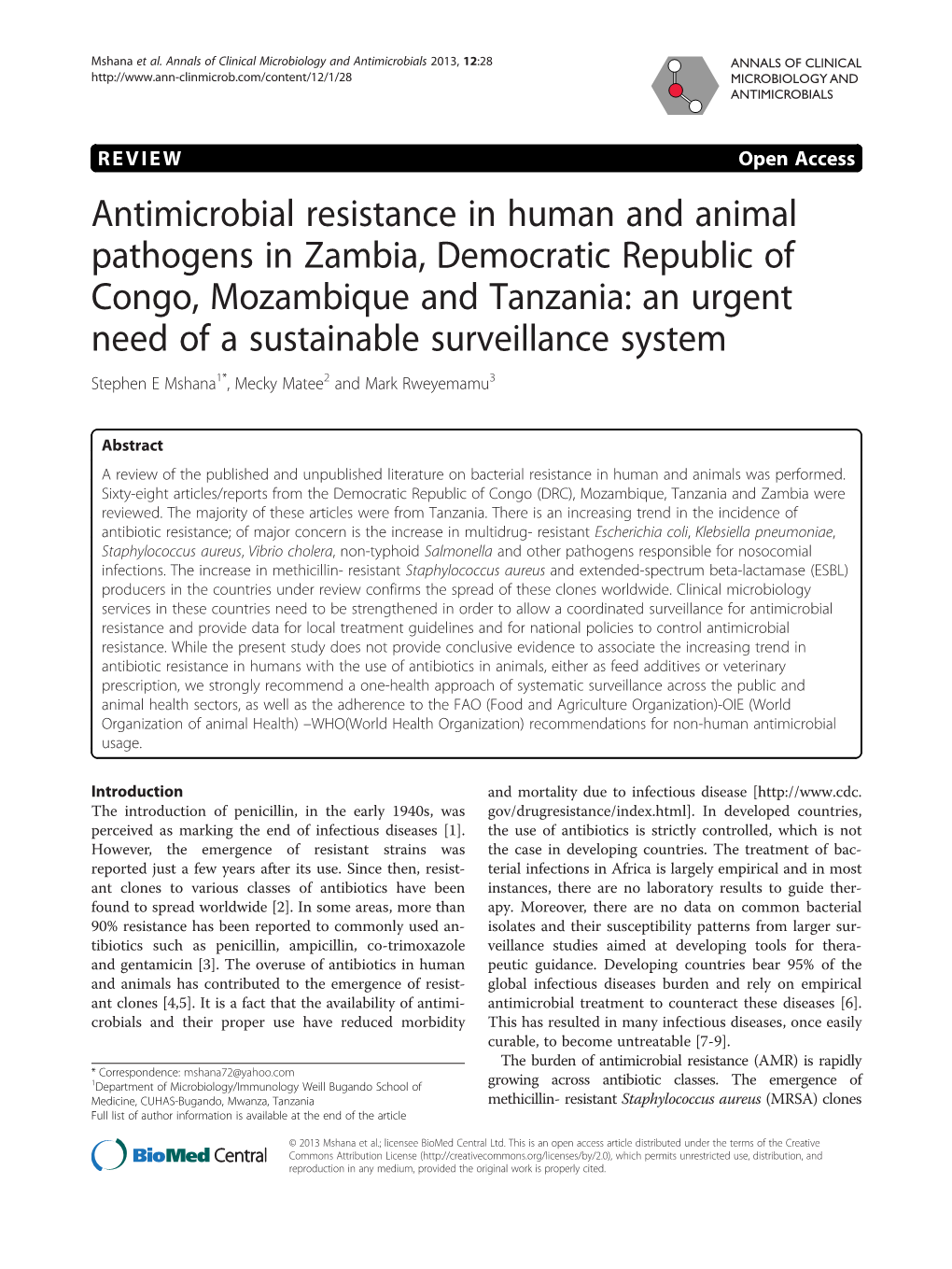 Mshana et al. Annals of Clinical Microbiology and Antimicrobials 2013, 12:28
http://www.ann-clinmicrob.com/content/12/1/28

ANNALS OF CLINICAL MICROBIOLOGY AND ANTIMICROBIALS

REVIEW

Open Access

Antimicrobial resistance in human and animal pathogens in Zambia, Democratic Republic of Congo, Mozambique and Tanzania: an urgent need of a sustainable surveillance system

Stephen E Mshana$^{1*}$, Mecky Matee$^{2}$ and Mark Rweyemamu$^{3}$

Abstract

A review of the published and unpublished literature on bacterial resistance in human and animals was performed. Sixty-eight articles/reports from the Democratic Republic of Congo (DRC), Mozambique, Tanzania and Zambia were reviewed. The majority of these articles were from Tanzania. There is an increasing trend in the incidence of antibiotic resistance; of major concern is the increase in multidrug- resistant Escherichia coli, Klebsiella pneumoniae, Staphylococcus aureus, Vibrio cholera, non-typhoid Salmonella and other pathogens responsible for nosocomial infections. The increase in methicillin- resistant Staphylococcus aureus and extended-spectrum beta-lactamase (ESBL) producers in the countries under review confirms the spread of these clones worldwide. Clinical microbiology services in these countries need to be strengthened in order to allow a coordinated surveillance for antimicrobial resistance and provide data for local treatment guidelines and for national policies to control antimicrobial resistance. While the present study does not provide conclusive evidence to associate the increasing trend in antibiotic resistance in humans with the use of antibiotics in animals, either as feed additives or veterinary prescription, we strongly recommend a one-health approach of systematic surveillance across the public and animal health sectors, as well as the adherence to the FAO (Food and Agriculture Organization)-OIE (World Organization of animal Health) –WHO(World Health Organization) recommendations for non-human antimicrobial usage.

Introduction

The introduction of penicillin, in the early 1940s, was perceived as marking the end of infectious diseases [1]. However, the emergence of resistant strains was reported just a few years after its use. Since then, resistant clones to various classes of antibiotics have been found to spread worldwide [2]. In some areas, more than 90% resistance has been reported to commonly used antibiotics such as penicillin, ampicillin, co-trimoxazole and gentamicin [3]. The overuse of antibiotics in human and animals has contributed to the emergence of resistant clones [4,5]. It is a fact that the availability of antimicrobials and their proper use have reduced morbidity

* Correspondence: mshana72@yahoo.com
$^{1}$Department of Microbiology/Immunology Weill Bugando School of Medicine, CUHAS-Bugando, Mwanza, Tanzania
Full list of author information is available at the end of the article

and mortality due to infectious disease [http://www.cdc.gov/drugresistance/index.html]. In developed countries, the use of antibiotics is strictly controlled, which is not the case in developing countries. The treatment of bacterial infections in Africa is largely empirical and in most instances, there are no laboratory results to guide therapy. Moreover, there are no data on common bacterial isolates and their susceptibility patterns from larger surveillance studies aimed at developing tools for therapeutic guidance. Developing countries bear 95% of the global infectious diseases burden and rely on empirical antimicrobial treatment to counteract these diseases [6]. This has resulted in many infectious diseases, once easily curable, to become untreatable [7-9].

The burden of antimicrobial resistance (AMR) is rapidly growing across antibiotic classes. The emergence of methicillin- resistant Staphylococcus aureus (MRSA) clones

BioMed Central

© 2013 Mshana et al.; licensee BioMed Central Ltd. This is an open access article distributed under the terms of the Creative Commons Attribution License (http://creativecommons.org/licenses/by/2.0), which permits unrestricted use, distribution, and reproduction in any medium, provided the original work is properly cited.